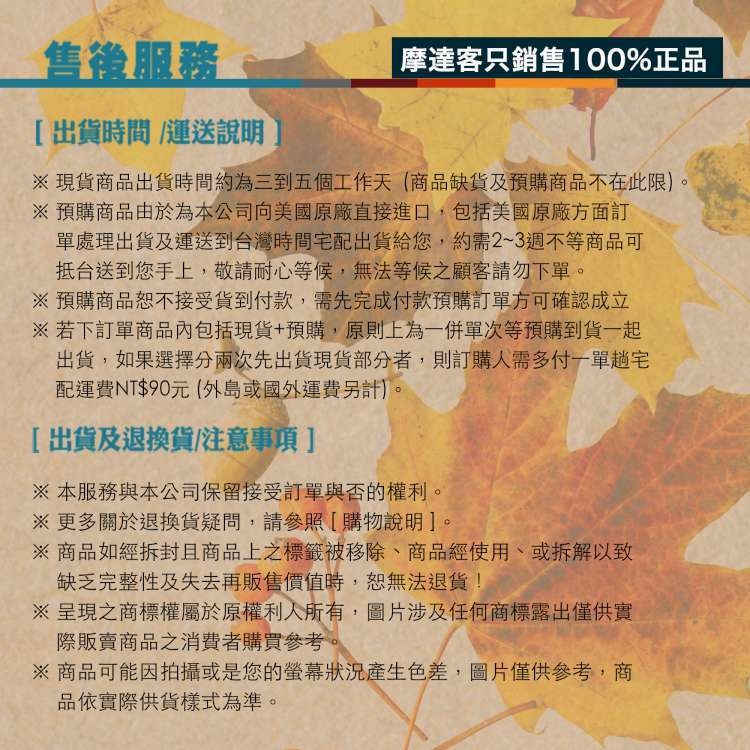 售後服務

摩達客只銷售100%正品

[ 出貨時間 /運送說明 ]

※ 現貨商品出貨時間約為三到五個工作天 (商品缺貨及預購商品不在此限)。

※ 預購商品由於為本公司向美國原廠直接進口，包括美國原廠方面訂單處理出貨及運送到台灣時間宅配出貨給您，約需2~3週不等商品可抵台送到您手上，敬請耐心等候，無法等候之顧客請勿下單。

※ 預購商品恕不接受貨到付款，需先完成付款預購訂單方可確認成立

※ 若下訂單商品內包括現貨+預購，原則上為一併單次等預購到貨一起出貨，如果選擇分兩次先出貨現貨部分者，則訂購人需多付一單趟宅配運費NT$90元 (外島或國外運費另計)。

[ 出貨及退換貨/注意事項 ]

※ 本服務與本公司保留接受訂單與否的權利。

※ 更多關於退換貨疑問，請參照 [ 購物說明 ]。

※ 商品如經拆封且商品上之標籤被移除、商品經使用、或拆解以致缺乏完整性及失去再販售價值時，恕無法退貨！

※ 呈現之商標權屬於原權利人所有，圖片涉及任何商標露出僅供實際販賣商品之消費者購買參考。

※ 商品可能因拍攝或是您的螢幕狀況產生色差，圖片僅供參考，商品依實際供貨樣式為準。